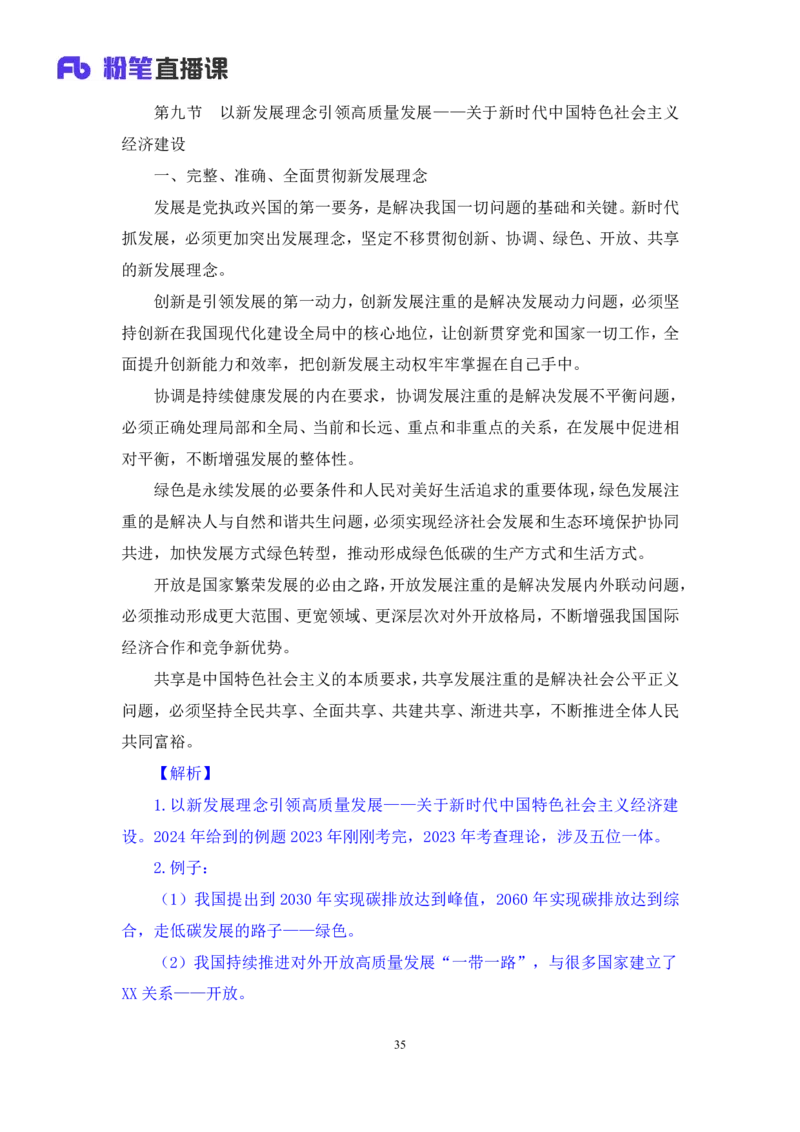 Fb 粉笔直播课

第九节 以新发展理念引领高质量发展——关于新时代中国特色社会主义经济建设

一、完整、准确、全面贯彻新发展理念

发展是党执政兴国的第一要务，是解决我国一切问题的基础和关键。新时代抓发展，必须更加突出发展理念，坚定不移贯彻创新、协调、绿色、开放、共享的新发展理念。

创新是引领发展的第一动力，创新发展注重的是解决发展动力问题，必须坚持创新在我国现代化建设全局中的核心地位，让创新贯穿党和国家一切工作，全面提升创新能力和效率，把创新发展主动权牢牢掌握在自己手中。

协调是持续健康发展的内在要求，协调发展注重的是解决发展不平衡问题，必须正确处理局部和全局、当前和长远、重点和非重点的关系，在发展中促进相对平衡，不断增强发展的整体性。

绿色是永续发展的必要条件和人民对美好生活追求的重要体现，绿色发展注重的是解决人与自然和谐共生问题，必须实现经济社会发展和生态环境保护协同共进，加快发展方式绿色转型，推动形成绿色低碳的生产方式和生活方式。

开放是国家繁荣发展的必由之路，开放发展注重的是解决发展内外联动问题，必须推动形成更大范围、更宽领域、更深层次对外开放格局，不断增强我国国际经济合作和竞争新优势。

共享是中国特色社会主义的本质要求，共享发展注重的是解决社会公平正义问题，必须坚持全民共享、全面共享、共建共享、渐进共享，不断推进全体人民共同富裕。

【解析】

1.以新发展理念引领高质量发展——关于新时代中国特色社会主义经济建设。2024年给到的例题2023年刚刚考完，2023年考查理论，涉及五位一体。

2.例子：

（1）我国提出到2030年实现碳排放达到峰值，2060年实现碳排放达到综合，走低碳发展的路子——绿色。

（2）我国持续推进对外开放高质量发展“一带一路”，与很多国家建立了XX关系——开放。

35